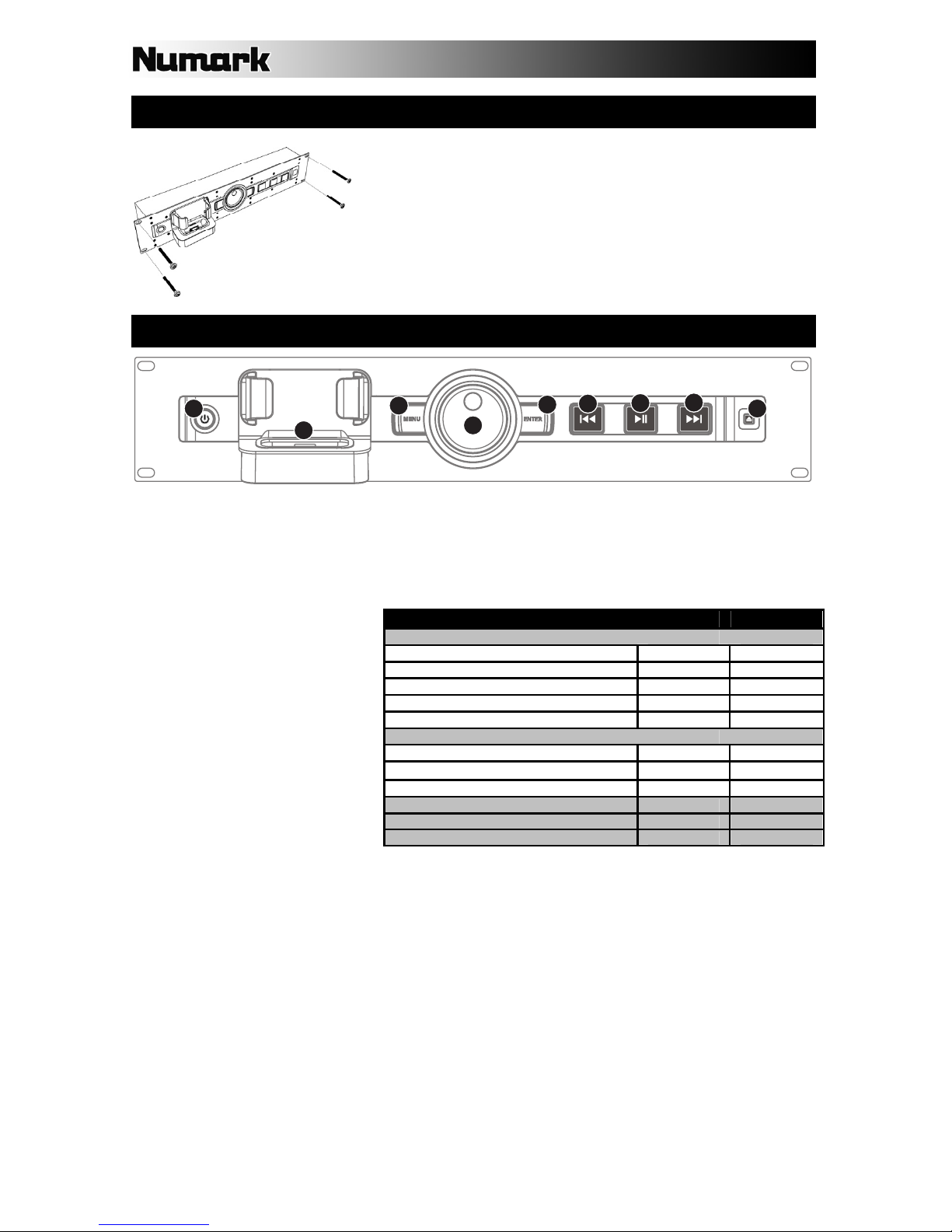 Numark

MENU

ENTER